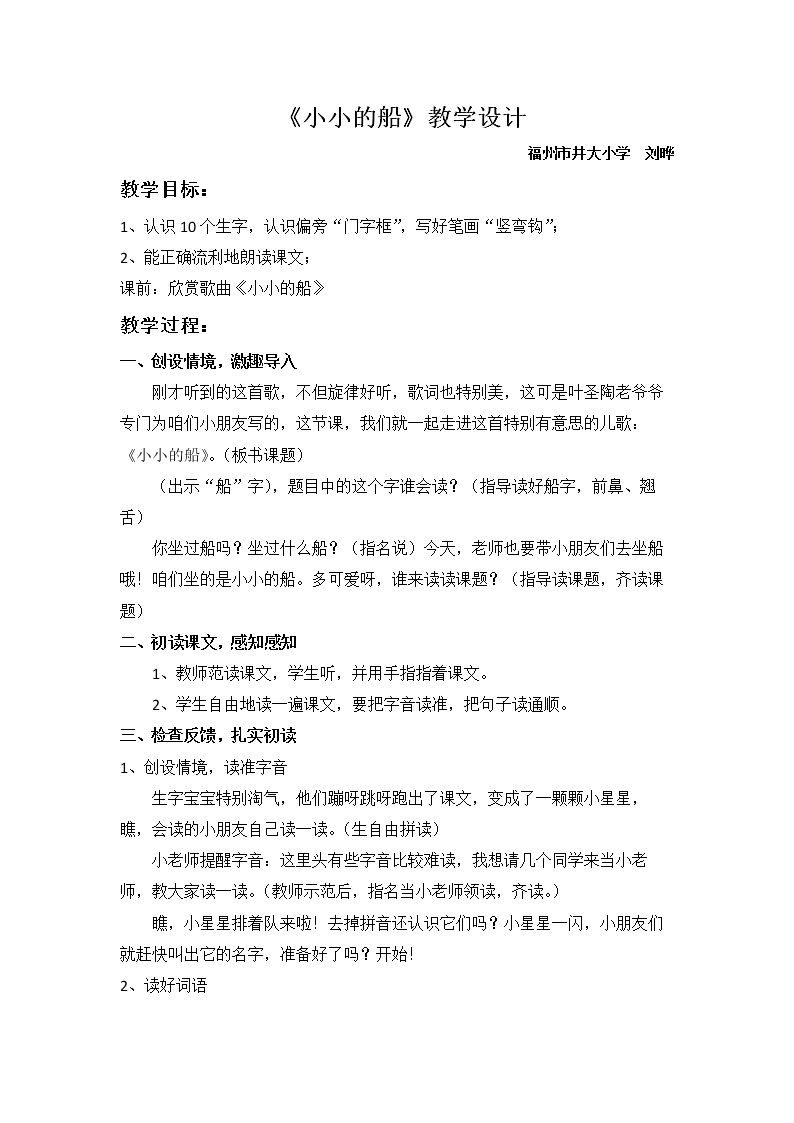 《小小的船》教学设计

福州市井大小学 刘晔

教学目标：

1、认识10个生字，认识偏旁“门字框”，写好笔画“竖弯钩”；

2、能正确流利地朗读课文；

课前：欣赏歌曲《小小的船》

教学过程：

一、创设情境，激趣导入

刚才听到的这首歌，不但旋律好听，歌词也特别美，这可是叶圣陶老爷爷专门为咱们小朋友写的，这节课，我们就一起走进这首特别有意思的儿歌：《小小的船》。（板书课题）

（出示“船”字），题目中的这个字谁会读？（指导读好船字，前鼻、翘舌）

你坐过船吗？坐过什么船？（指名说）今天，老师也要带小朋友们去坐船哦！咱们坐的是小小的船。多可爱呀，谁来读读课题？（指导读课题，齐读课题）

二、初读课文，感知感知

1、教师范读课文，学生听，并用手指指着课文。

2、学生自由地读一遍课文，要把字音读准，把句子读通顺。

三、检查反馈，扎实初读

1、创设情境，读准字音

生字宝宝特别淘气，他们蹦呀跳呀跑出了课文，变成了一颗颗小星星，瞧，会读的小朋友自己读一读。（生自由拼读）

小老师提醒字音：这里头有些字音比较难读，我想请几个同学来当小老师，教大家读一读。（教师示范后，指名当小老师领读，齐读。）

瞧，小星星排着队来啦！去掉拼音还认识它们吗？小星星一闪，小朋友们就赶快叫出它的名字，准备好了吗？开始！

2、读好词语